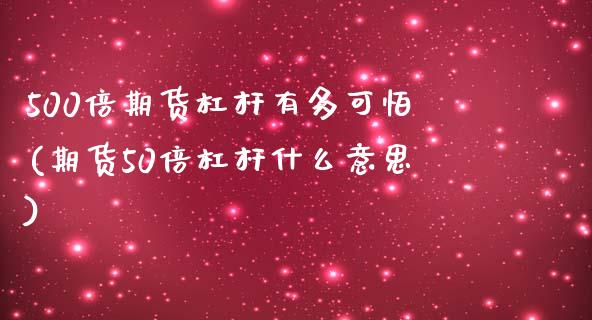 500倍期货杠杆有多可怕（期货50倍杠杆什么意思）